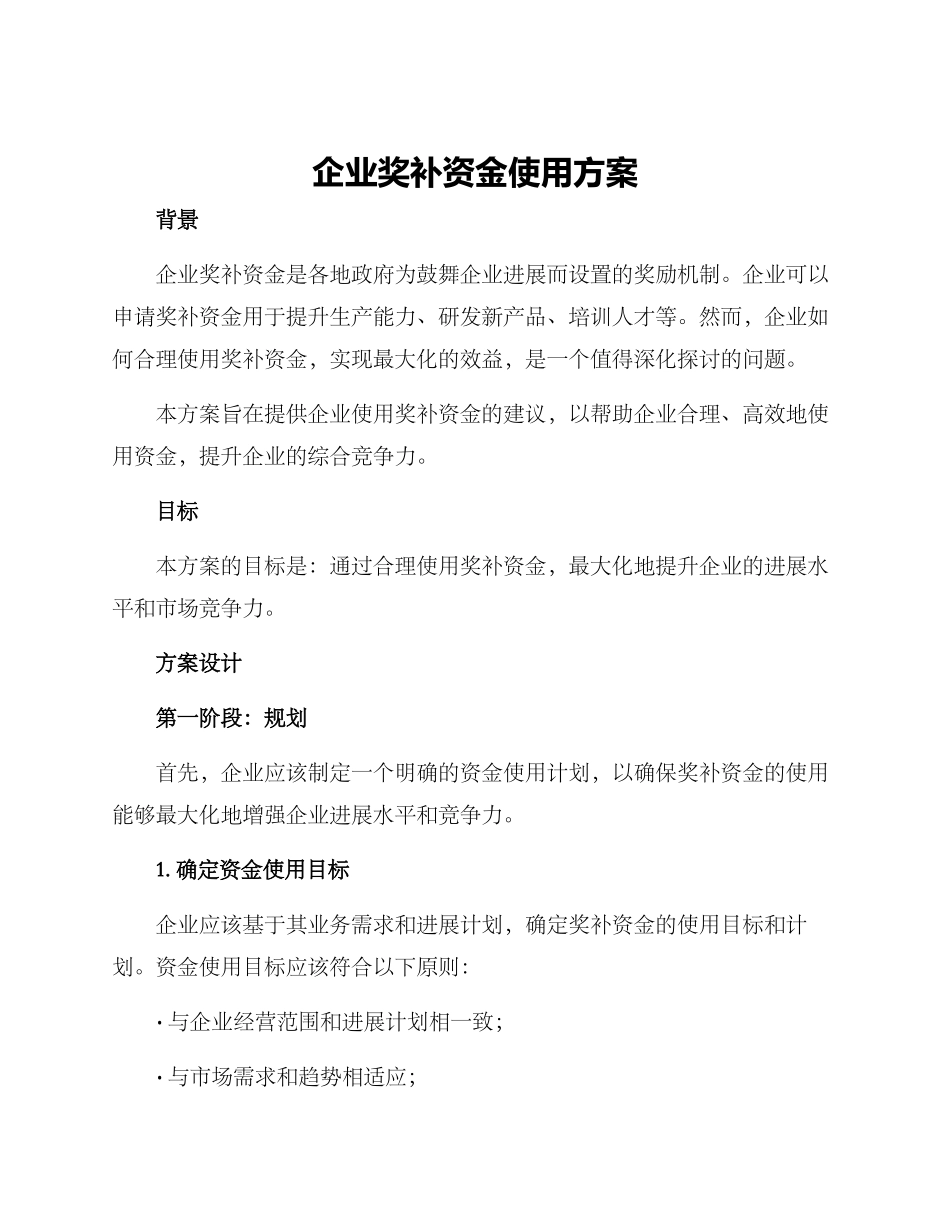 企业奖补资金使用方案

背景

企业奖补资金是各地政府为鼓舞企业进展而设置的奖励机制。企业可以申请奖补资金用于提升生产能力、研发新产品、培训人才等。然而，企业如何合理使用奖补资金，实现最大化的效益，是一个值得深化探讨的问题。

本方案旨在提供企业使用奖补资金的建议，以帮助企业合理、高效地使用资金，提升企业的综合竞争力。

目标

本方案的目标是：通过合理使用奖补资金，最大化地提升企业的进展水平和市场竞争力。

方案设计

第一阶段：规划

首先，企业应该制定一个明确的资金使用计划，以确保奖补资金的使用能够最大化地增强企业进展水平和竞争力。

1. 确定资金使用目标

企业应该基于其业务需求和进展计划，确定奖补资金的使用目标和计划。资金使用目标应该符合以下原则：

· 与企业经营范围和进展计划相一致；

· 与市场需求和趋势相适应；